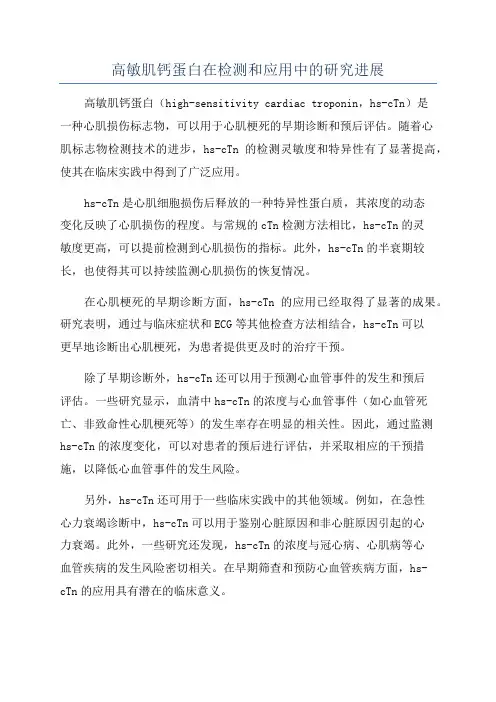 高敏肌钙蛋白在检测和应用中的研究进展

高敏肌钙蛋白（high-sensitivity cardiac troponin，hs-cTn）是一种心肌损伤标志物，可以用于心肌梗死的早期诊断和预后评估。随着心肌标志物检测技术的进步，hs-cTn 的检测灵敏度和特异性有了显著提高，使其在临床实践中得到了广泛应用。

hs-cTn 是心肌细胞损伤后释放的一种特异性蛋白质，其浓度的动态变化反映了心肌损伤的程度。与常规的 cTn 检测方法相比，hs-cTn 的灵敏度更高，可以提前检测到心肌损伤的指标。此外，hs-cTn 的半衰期较长，也使得其可以持续监测心肌损伤的恢复情况。

在心肌梗死的早期诊断方面，hs-cTn 的应用已经取得了显著的成果。研究表明，通过与临床症状和 ECG 等其他检查方法相结合，hs-cTn 可以更早地诊断出心肌梗死，为患者提供更及时的治疗干预。

除了早期诊断外，hs-cTn 还可以用于预测心血管事件的发生和预后评估。一些研究显示，血清中 hs-cTn 的浓度与心血管事件（如心血管死亡、非致命性心肌梗死等）的发生率存在明显的相关性。因此，通过监测 hs-cTn 的浓度变化，可以对患者的预后进行评估，并采取相应的干预措施，以降低心血管事件的发生风险。

另外，hs-cTn 还可用于一些临床实践中的其他领域。例如，在急性心力衰竭诊断中，hs-cTn 可以用于鉴别心脏原因和非心脏原因引起的心力衰竭。此外，一些研究还发现，hs-cTn 的浓度与冠心病、心肌病等心血管疾病的发生风险密切相关。在早期筛查和预防心血管疾病方面，hs-cTn 的应用具有潜在的临床意义。